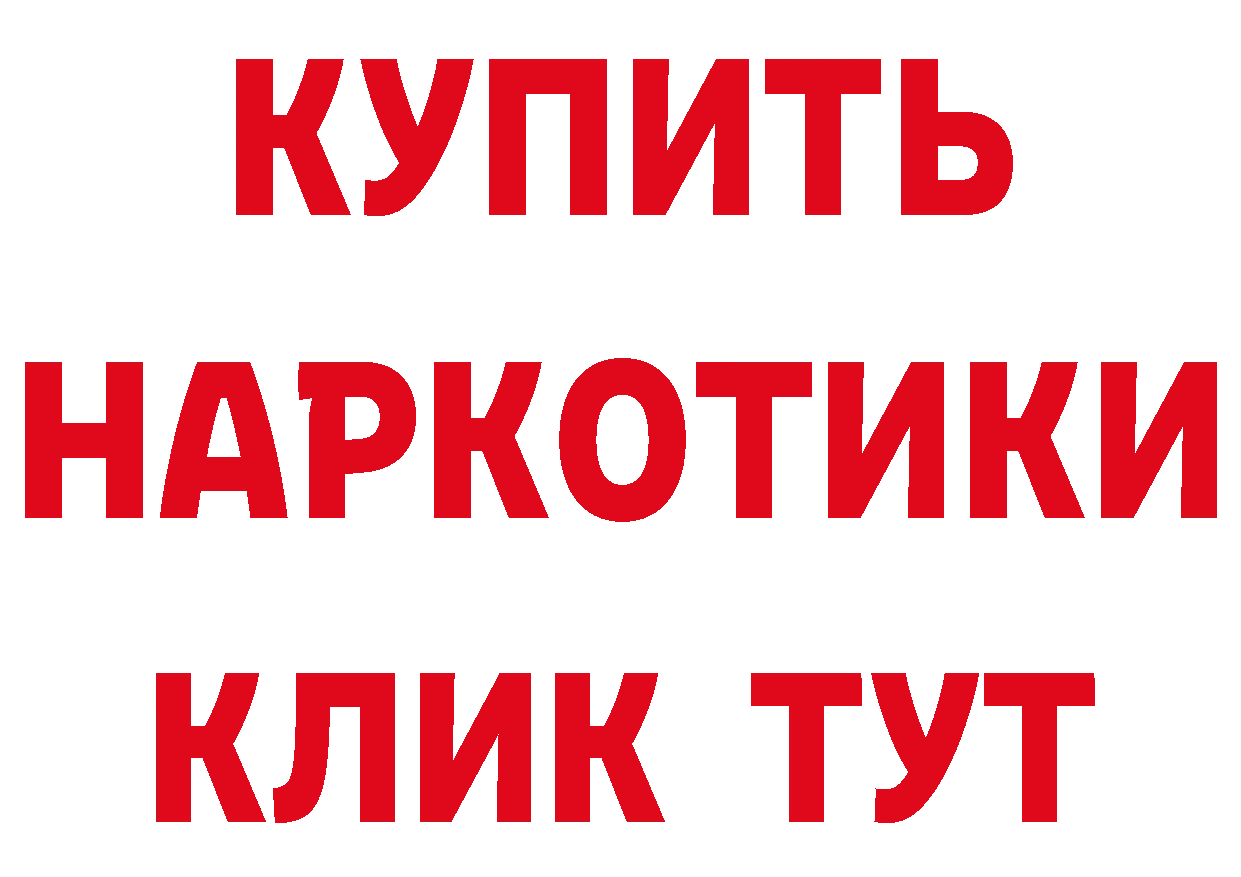 КУПИТЬ НАРКОТИКИ КЛИК ТУТ